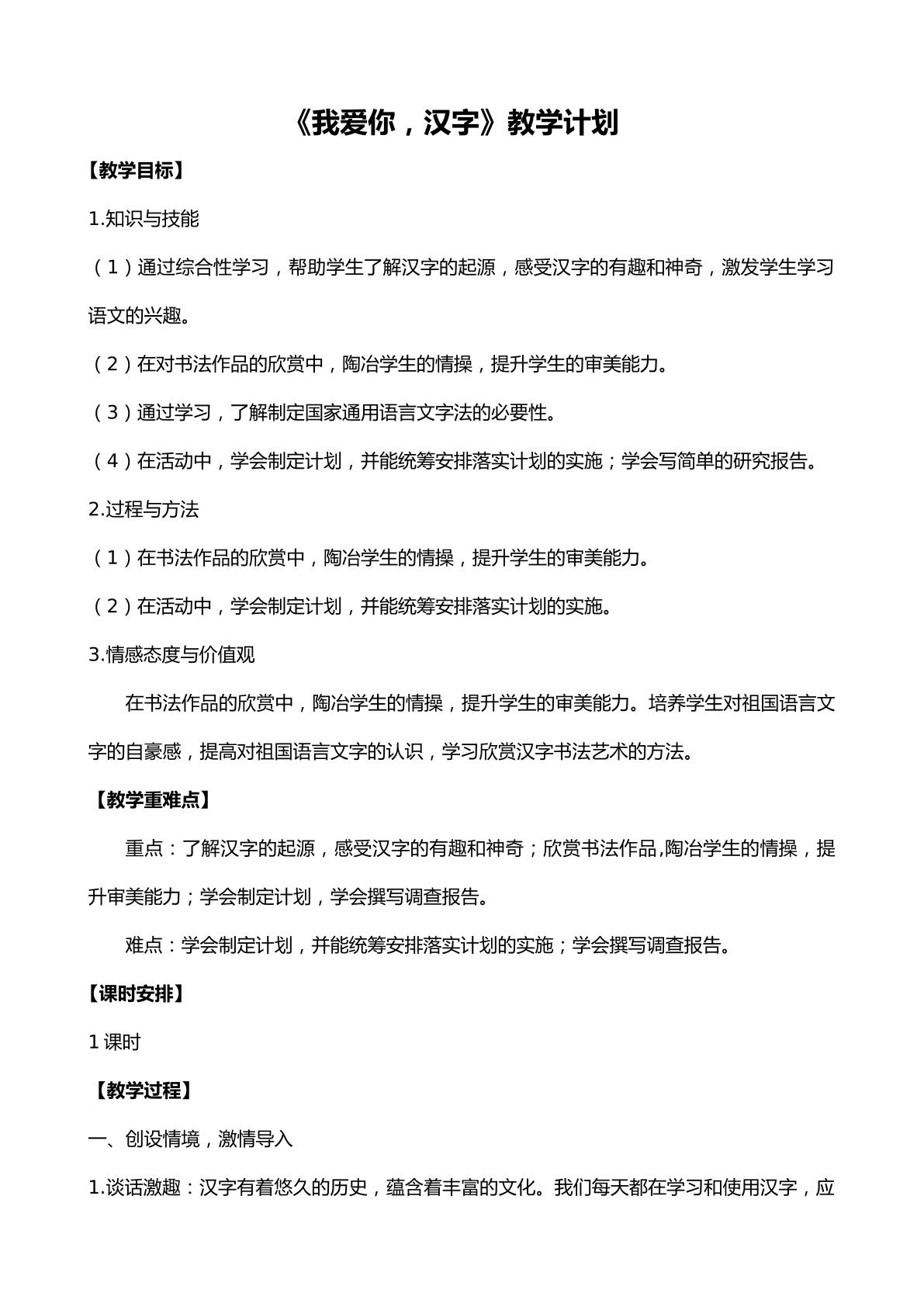 《我爱你，汉字》教学计划

【教学目标】

1.知识与技能

（1）通过综合性学习，帮助学生了解汉字的起源，感受汉字的有趣和神奇，激发学生学习语文的兴趣。

（2）在对书法作品的欣赏中，陶冶学生的情操，提升学生的审美能力。

（3）通过学习，了解制定国家通用语言文字法的必要性。

（4）在活动中，学会制定计划，并能统筹安排落实计划的实施；学会写简单的研究报告。

2.过程与方法

（1）在书法作品的欣赏中，陶冶学生的情操，提升学生的审美能力。

（2）在活动中，学会制定计划，并能统筹安排落实计划的实施。

3.情感态度与价值观

在书法作品的欣赏中，陶冶学生的情操，提升学生的审美能力。培养学生对祖国语言文字的自豪感，提高对祖国语言文字的认识，学习欣赏汉字书法艺术的方法。

【教学重难点】

重点：了解汉字的起源，感受汉字的有趣和神奇；欣赏书法作品,陶冶学生的情操，提升审美能力；学会制定计划，学会撰写调查报告。

难点：学会制定计划，并能统筹安排落实计划的实施；学会撰写调查报告。

【课时安排】

1课时

【教学过程】

一、创设情境，激情导入

1.谈话激趣：汉字有着悠久的历史，蕴含着丰富的文化。我们每天都在学习和使用汉字，应